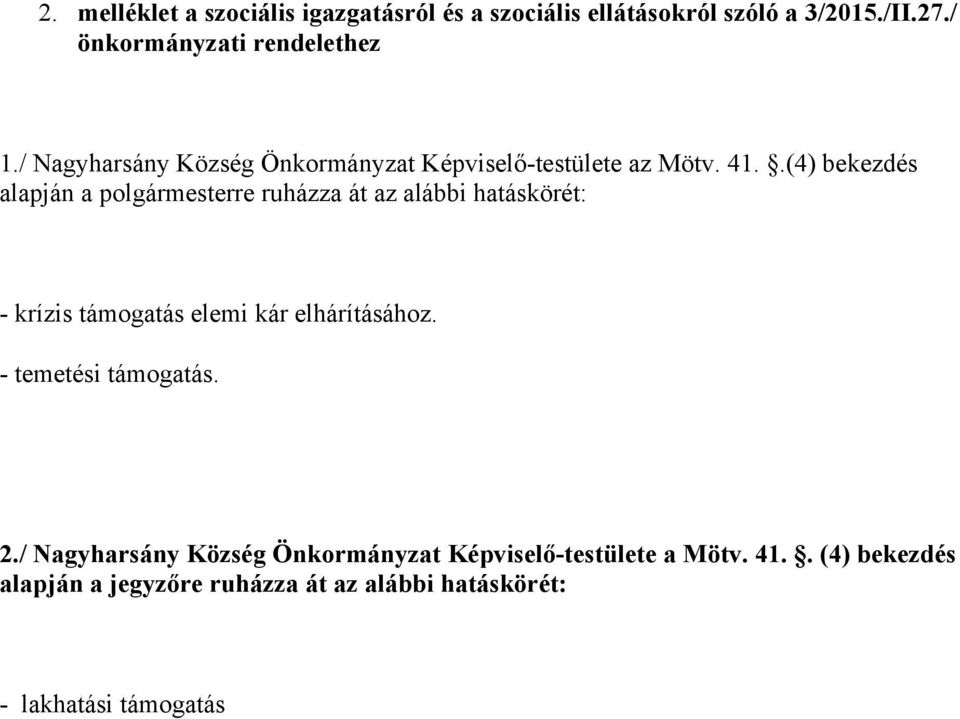 2. melléklet a szociális igazgatásról és a szociális ellátásokról szóló a 3/2015./II.27./ önkormányzati rendelethez

1./ Nagyharsány Község Önkormányzat Képviselő-testülete az Mötv. 41. §.(4) bekezdés alapján a polgármesterre ruházza át az alábbi hatáskörét:

- krízis támogatás elemi kár elhárításához.

- temetési támogatás.

2./ Nagyharsány Község Önkormányzat Képviselő-testülete a Mötv. 41. §. (4) bekezdés alapján a jegyzőre ruházza át az alábbi hatáskörét:

- lakhatási támogatás